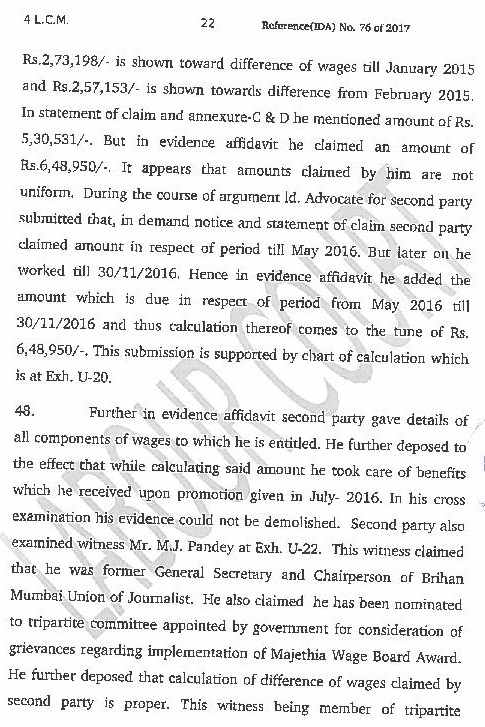 4 L.C.M.    22    Reference(IDA) No. 76 of 2017

Rs.2,73,198/- is shown toward difference of wages till January 2015 and Rs.2,57,153/- is shown towards difference from February 2015. In statement of claim and annexure-C & D he mentioned amount of Rs. 5,30,531/-. But in evidence affidavit he claimed an amount of Rs.6,48,950/-. It appears that amounts claimed by him are not uniform. During the course of argument ld. Advocate for second party submitted that, in demand notice and statement of claim second party claimed amount in respect of period till May 2016. But later on he worked till 30/11/2016. Hence in evidence affidavit he added the amount which is due in respect of period from May 2016 till 30/11/2016 and thus calculation thereof comes to the tune of Rs. 6,48,950/-. This submission is supported by chart of calculation which is at Exh. U-20.

48. Further in evidence affidavit second party gave details of all components of wages to which he is entitled. He further deposed to the effect that while calculating said amount he took care of benefits which he received upon promotion given in July- 2016. In his cross examination his evidence could not be demolished. Second party also examined witness Mr. M.J. Pandey at Exh. U-22. This witness claimed that he was former General Secretary and Chairperson of Brihan Mumbai Union of Journalist. He also claimed he has been nominated to tripartite committee appointed by government for consideration of grievances regarding implementation of Majethia Wage Board Award. He further deposed that calculation of difference of wages claimed by second party is proper. This witness being member of tripartite

LABOUR COURT